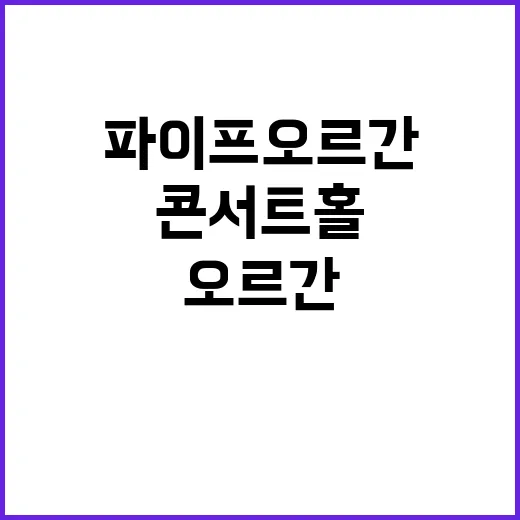 파이프오르간
콘서트홀
오르간